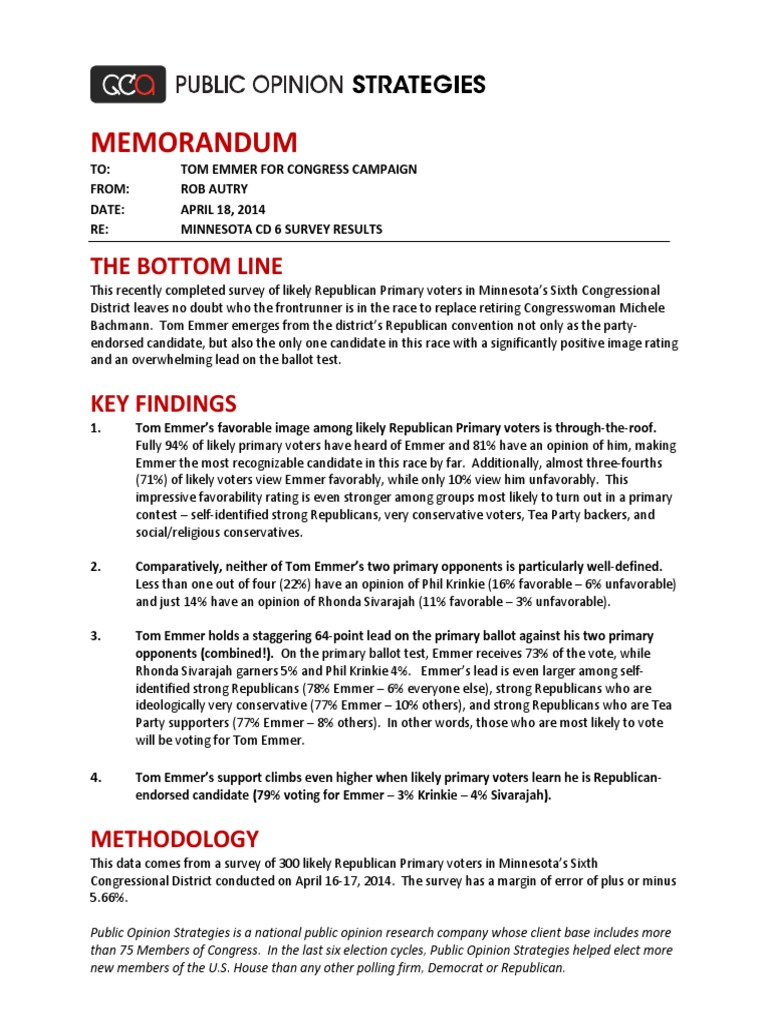 PUBLIC OPINION STRATEGIES

MEMORANDUM

TO: TOM EMMER FOR CONGRESS CAMPAIGN
FROM: ROB AUTRY
DATE: APRIL 18, 2014
RE: MINNESOTA CD 6 SURVEY RESULTS

THE BOTTOM LINE

This recently completed survey of likely Republican Primary voters in Minnesota's Sixth Congressional District leaves no doubt who the frontrunner is in the race to replace retiring Congresswoman Michele Bachmann. Tom Emmer emerges from the district's Republican convention not only as the party-endorsed candidate, but also the only one candidate in this race with a significantly positive image rating and an overwhelming lead on the ballot test.

KEY FINDINGS

1. Tom Emmer's favorable image among likely Republican Primary voters is through-the-roof. Fully 94% of likely primary voters have heard of Emmer and 81% have an opinion of him, making Emmer the most recognizable candidate in this race by far. Additionally, almost three-fourths (71%) of likely voters view Emmer favorably, while only 10% view him unfavorably. This impressive favorability rating is even stronger among groups most likely to turn out in a primary contest – self-identified strong Republicans, very conservative voters, Tea Party backers, and social/religious conservatives.

2. Comparatively, neither of Tom Emmer's two primary opponents is particularly well-defined. Less than one out of four (22%) have an opinion of Phil Krinkie (16% favorable – 6% unfavorable) and just 14% have an opinion of Rhonda Sivarajah (11% favorable – 3% unfavorable).

3. Tom Emmer holds a staggering 64-point lead on the primary ballot against his two primary opponents (combined!). On the primary ballot test, Emmer receives 73% of the vote, while Rhonda Sivarajah garners 5% and Phil Krinkie 4%. Emmer's lead is even larger among self-identified strong Republicans (78% Emmer – 6% everyone else), strong Republicans who are ideologically very conservative (77% Emmer – 10% others), and strong Republicans who are Tea Party supporters (77% Emmer – 8% others). In other words, those who are most likely to vote will be voting for Tom Emmer.

4. Tom Emmer's support climbs even higher when likely primary voters learn he is Republican-endorsed candidate (79% voting for Emmer – 3% Krinkie – 4% Sivarajah).

METHODOLOGY

This data comes from a survey of 300 likely Republican Primary voters in Minnesota's Sixth Congressional District conducted on April 16-17, 2014. The survey has a margin of error of plus or minus 5.66%.

Public Opinion Strategies is a national public opinion research company whose client base includes more than 75 Members of Congress. In the last six election cycles, Public Opinion Strategies helped elect more new members of the U.S. House than any other polling firm, Democrat or Republican.